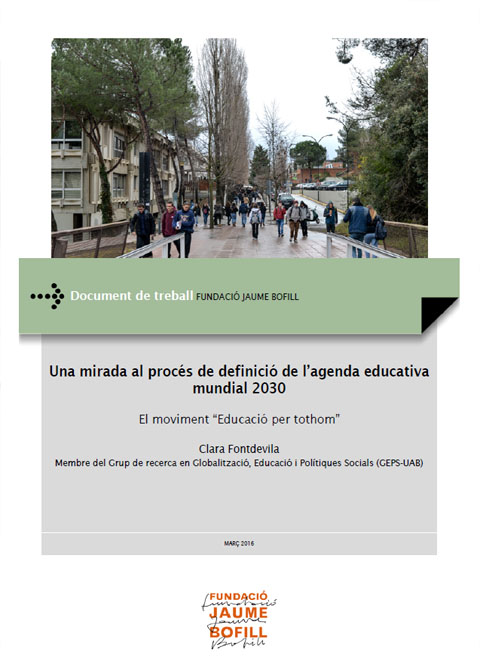 Document de treball FUNDACIÓ JAUME BOFILL

Una mirada al procés de definició de l'agenda educativa mundial 2030

El moviment "Educació per tothom"

Clara Fontdevila

Membre del Grup de recerca en Globalització, Educació i Polítiques Socials (GEPS-UAB)

MARÇ 2016

FUNDACIÓ JAUME BOFILL